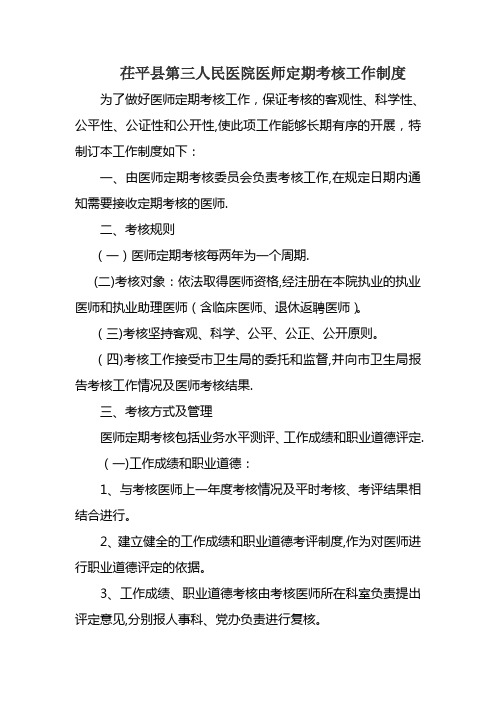 茌平县第三人民医院医师定期考核工作制度

为了做好医师定期考核工作，保证考核的客观性、科学性、公平性、公证性和公开性,使此项工作能够长期有序的开展，特制订本工作制度如下：

一、由医师定期考核委员会负责考核工作,在规定日期内通知需要接收定期考核的医师.

二、考核规则

（一）医师定期考核每两年为一个周期.

(二)考核对象：依法取得医师资格,经注册在本院执业的执业医师和执业助理医师（含临床医师、退休返聘医师）。

(三)考核坚持客观、科学、公平、公正、公开原则。

(四)考核工作接受市卫生局的委托和监督,并向市卫生局报告考核工作情况及医师考核结果.

三、考核方式及管理

医师定期考核包括业务水平测评、工作成绩和职业道德评定.

(一)工作成绩和职业道德：

1、与考核医师上一年度考核情况及平时考核、考评结果相结合进行。

2、建立健全的工作成绩和职业道德考评制度,作为对医师进行职业道德评定的依据。

3、工作成绩、职业道德考核由考核医师所在科室负责提出评定意见,分别报人事科、党办负责进行复核。